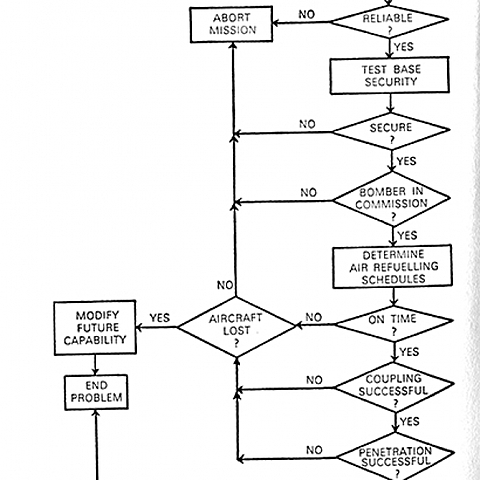 ABORT MISSION

NO

RELIABLE ?

YES

TEST BASE SECURITY

NO

SECURE ?

YES

NO

BOMBER IN COMMISSION ?

YES

DETERMINE AIR REFUELLING SCHEDULES

NO

MODIFY FUTURE CAPABILITY

YES

AIRCRAFT LOST ?

NO

ON TIME ?

YES

END PROBLEM

NO

COUPLING SUCCESSFUL ?

YES

NO

PENETRATION SUCCESSFUL ?